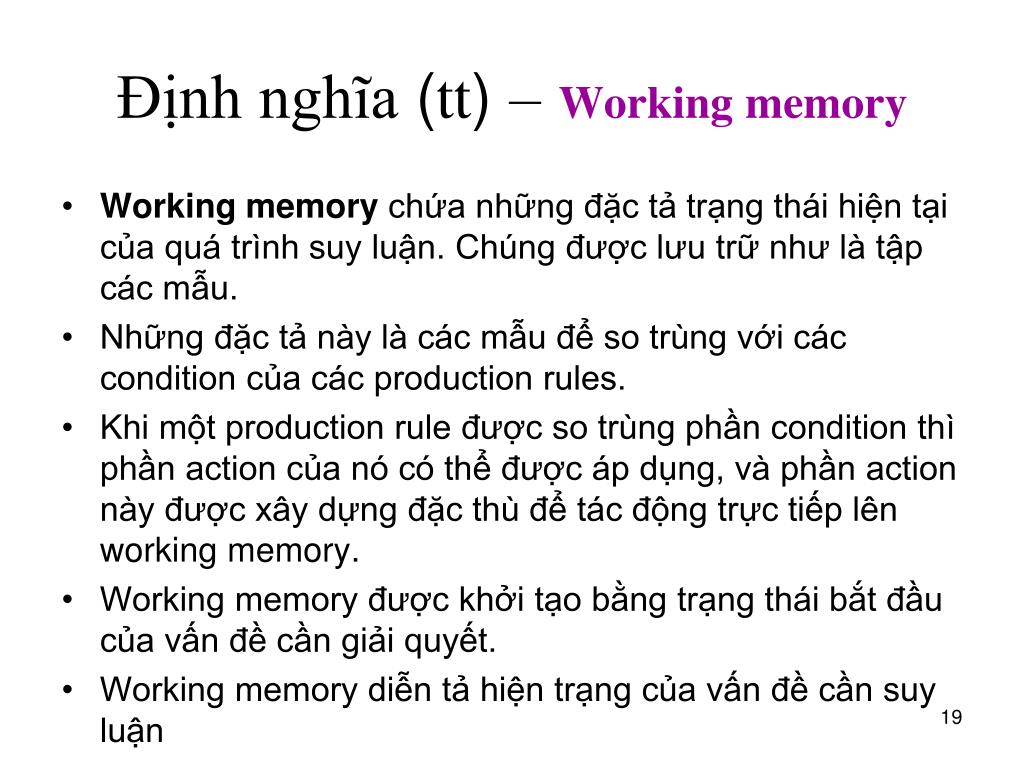 Định nghĩa (tt) – Working memory

• Working memory chứa những đặc tả trạng thái hiện tại của quá trình suy luận. Chúng được lưu trữ như là tập các mẫu.
• Những đặc tả này là các mẫu để so trùng với các condition của các production rules.
• Khi một production rule được so trùng phần condition thì phần action của nó có thể được áp dụng, và phần action này được xây dựng đặc thù để tác động trực tiếp lên working memory.
• Working memory được khởi tạo bằng trạng thái bắt đầu của vấn đề cần giải quyết.
• Working memory diễn tả hiện trạng của vấn đề cần suy luận

19